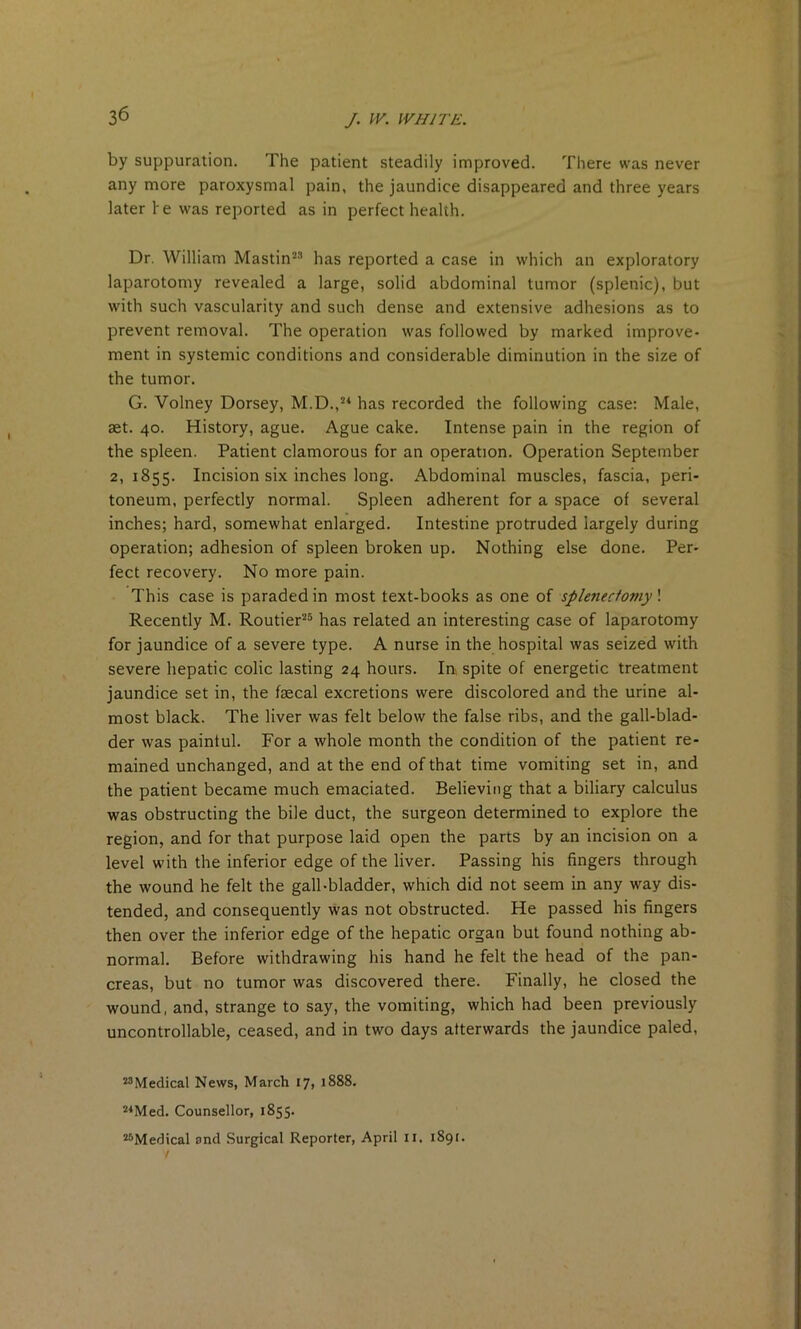 36 J. W. WHITE.

by suppuration. The patient steadily improved. There was never any more paroxysmal pain, the jaundice disappeared and three years later he was reported as in perfect health.

Dr. William Mastin$^{23}$ has reported a case in which an exploratory laparotomy revealed a large, solid abdominal tumor (splenic), but with such vascularity and such dense and extensive adhesions as to prevent removal. The operation was followed by marked improvement in systemic conditions and considerable diminution in the size of the tumor.

G. Volney Dorsey, M.D.,$^{24}$ has recorded the following case: Male, æt. 40. History, ague. Ague cake. Intense pain in the region of the spleen. Patient clamorous for an operation. Operation September 2, 1855. Incision six inches long. Abdominal muscles, fascia, peritoneum, perfectly normal. Spleen adherent for a space of several inches; hard, somewhat enlarged. Intestine protruded largely during operation; adhesion of spleen broken up. Nothing else done. Perfect recovery. No more pain.

This case is paraded in most text-books as one of splenectomy!

Recently M. Routier$^{25}$ has related an interesting case of laparotomy for jaundice of a severe type. A nurse in the hospital was seized with severe hepatic colic lasting 24 hours. In spite of energetic treatment jaundice set in, the fæcal excretions were discolored and the urine almost black. The liver was felt below the false ribs, and the gall-bladder was painful. For a whole month the condition of the patient remained unchanged, and at the end of that time vomiting set in, and the patient became much emaciated. Believing that a biliary calculus was obstructing the bile duct, the surgeon determined to explore the region, and for that purpose laid open the parts by an incision on a level with the inferior edge of the liver. Passing his fingers through the wound he felt the gall-bladder, which did not seem in any way distended, and consequently was not obstructed. He passed his fingers then over the inferior edge of the hepatic organ but found nothing abnormal. Before withdrawing his hand he felt the head of the pancreas, but no tumor was discovered there. Finally, he closed the wound, and, strange to say, the vomiting, which had been previously uncontrollable, ceased, and in two days afterwards the jaundice paled,

$^{23}$Medical News, March 17, 1888.
$^{24}$Med. Counsellor, 1855.
$^{25}$Medical and Surgical Reporter, April 11, 1891.